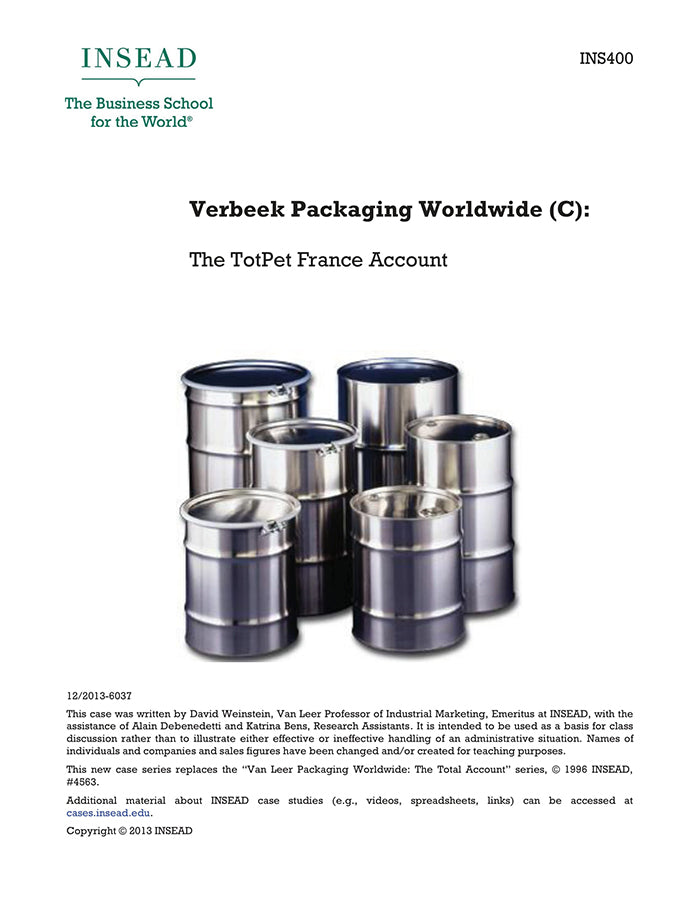 INSEAD

The Business School for the World®

INS400

Verbeek Packaging Worldwide (C):

The TotPet France Account

12/2013-6037

This case was written by David Weinstein, Van Leer Professor of Industrial Marketing, Emeritus at INSEAD, with the assistance of Alain Debenedetti and Katrina Bens, Research Assistants. It is intended to be used as a basis for class discussion rather than to illustrate either effective or ineffective handling of an administrative situation. Names of individuals and companies and sales figures have been changed and/or created for teaching purposes.

This new case series replaces the "Van Leer Packaging Worldwide: The Total Account" series, © 1996 INSEAD, #4563.

Additional material about INSEAD case studies (e.g., videos, spreadsheets, links) can be accessed at cases.insead.edu.

Copyright © 2013 INSEAD